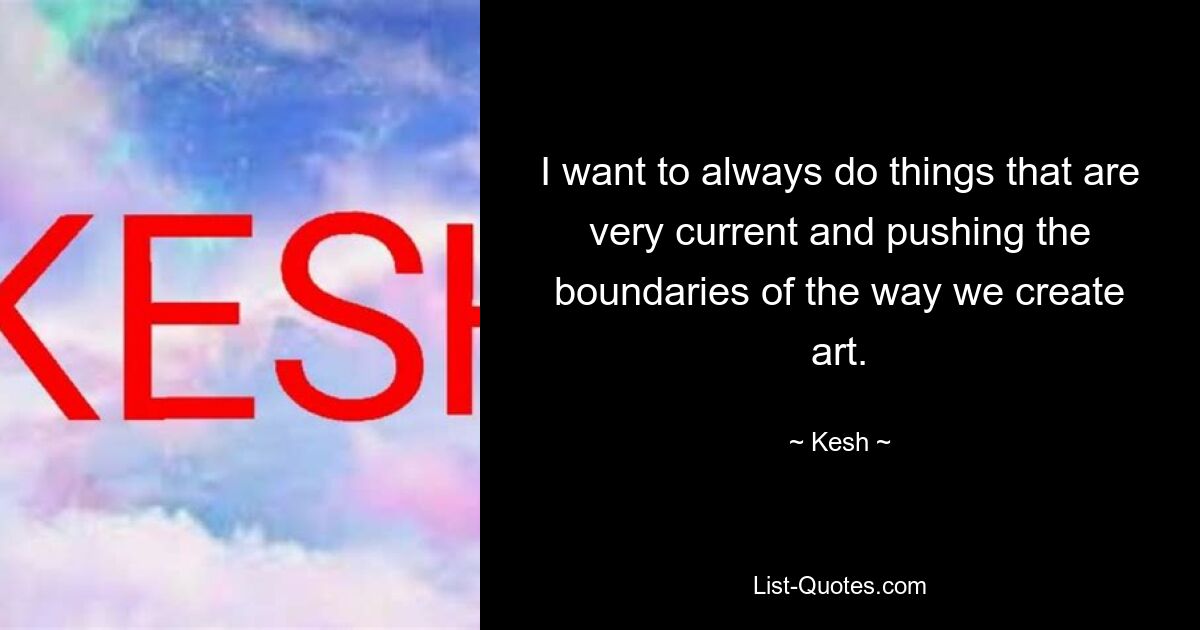 KESH

I want to always do things that are very current and pushing the boundaries of the way we create art.

~ Kesh ~

List-Quotes.com